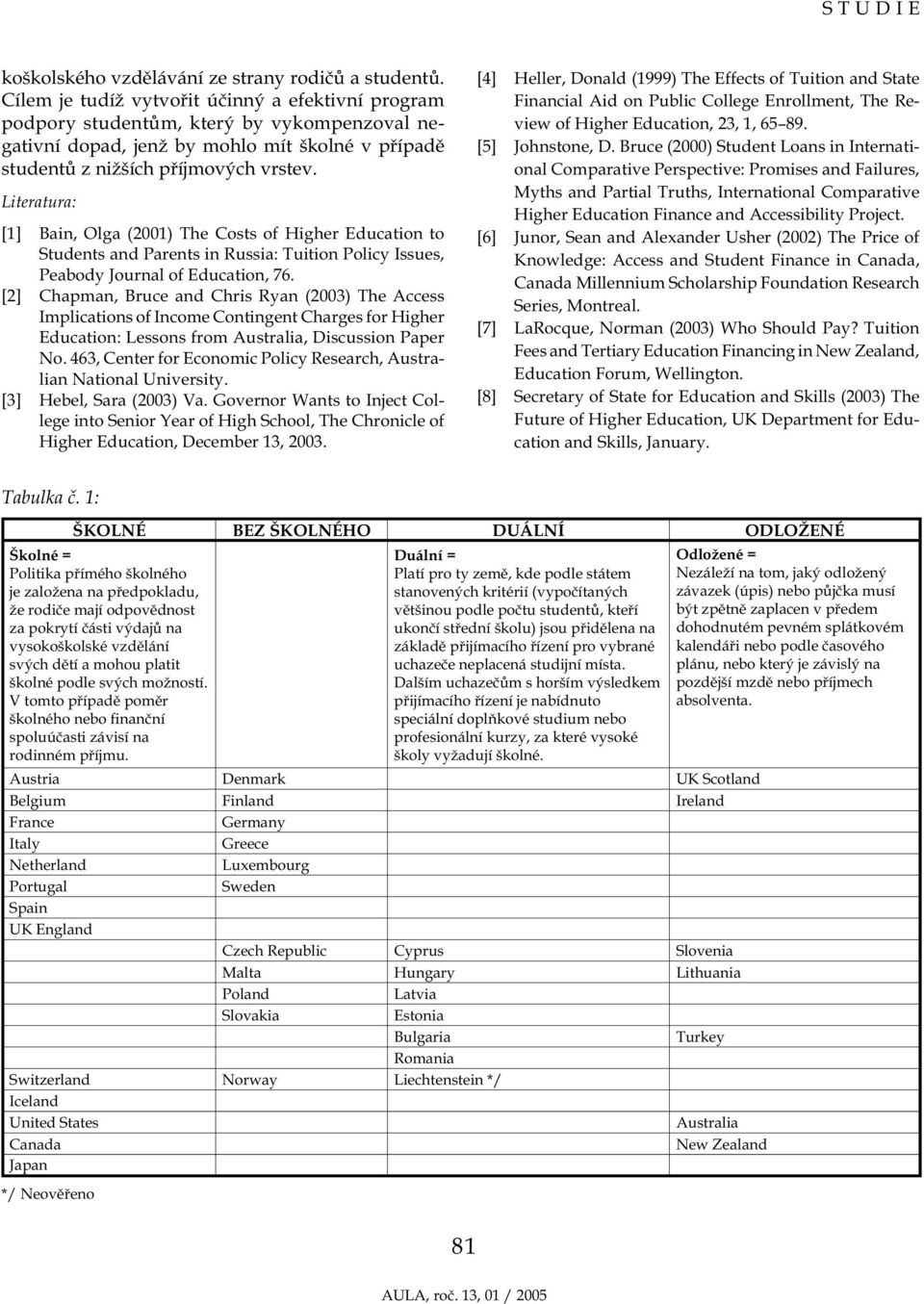 S T U D I E

koškolského vzdělávání ze strany rodičů a studentů. Cílem je tudíž vytvořit účinný a efektivní program podpory studentům, který by vykompenzoval negativní dopad, jenž by mohlo mít školné v případě studentů z nižších příjmových vrstev.

Literatura:

[1] Bain, Olga (2001) The Costs of Higher Education to Students and Parents in Russia: Tuition Policy Issues, Peabody Journal of Education, 76.

[2] Chapman, Bruce and Chris Ryan (2003) The Access Implications of Income Contingent Charges for Higher Education: Lessons from Australia, Discussion Paper No. 463, Center for Economic Policy Research, Australian National University.

[3] Hebel, Sara (2003) Va. Governor Wants to Inject College into Senior Year of High School, The Chronicle of Higher Education, December 13, 2003.

[4] Heller, Donald (1999) The Effects of Tuition and State Financial Aid on Public College Enrollment, The Review of Higher Education, 23, 1, 65–89.

[5] Johnstone, D. Bruce (2000) Student Loans in International Comparative Perspective: Promises and Failures, Myths and Partial Truths, International Comparative Higher Education Finance and Accessibility Project.

[6] Junor, Sean and Alexander Usher (2002) The Price of Knowledge: Access and Student Finance in Canada, Canada Millennium Scholarship Foundation Research Series, Montreal.

[7] LaRocque, Norman (2003) Who Should Pay? Tuition Fees and Tertiary Education Financing in New Zealand, Education Forum, Wellington.

[8] Secretary of State for Education and Skills (2003) The Future of Higher Education, UK Department for Education and Skills, January.

Tabulka č. 1:

| ŠKOLNÉ | BEZ ŠKOLNÉHO | DUÁLNÍ | ODLOŽENÉ |
|---|---|---|---|
| Školné = Politika přímého školného je založena na předpokladu, že rodiče mají odpovědnost za pokrytí části výdajů na vysokoškolské vzdělání svých dětí a mohou platit školné podle svých možností. V tomto případě poměr školného nebo finanční spoluúčasti závisí na rodinném příjmu. | | Duální = Platí pro ty země, kde podle státem stanovených kritérií (vypočítaných většinou podle počtu studentů, kteří ukončí střední školu) jsou přidělena na základě přijímacího řízení pro vybrané uchazeče neplacená studijní místa. Dalším uchazečům s horším výsledkem přijímacího řízení je nabídnuto speciální doplňkové studium nebo profesionální kurzy, za které vysoké školy vyžadují školné. | Odložené = Nezáleží na tom, jaký odložený závazek (úpis) nebo půjčka musí být zpětně zaplacen v předem dohodnutém pevném splátkovém kalendáři nebo podle časového plánu, nebo který je závislý na pozdější mzdě nebo příjmech absolventa. |
| Austria | Denmark | | UK Scotland |
| Belgium | Finland | | Ireland |
| France | Germany | | |
| Italy | Greece | | |
| Netherland | Luxembourg | | |
| Portugal | Sweden | | |
| Spain | | | |
| UK England | | | |
| | Czech Republic | Cyprus | Slovenia |
| | Malta | Hungary | Lithuania |
| | Poland | Latvia | |
| | Slovakia | Estonia | |
| | | Bulgaria | Turkey |
| | | Romania | |
| Switzerland | Norway | Liechtenstein */ | |
| Iceland | | | |
| United States | | | Australia |
| Canada | | | New Zealand |
| Japan | | | |

*/ Neověřeno

81

AULA, roč. 13, 01 / 2005